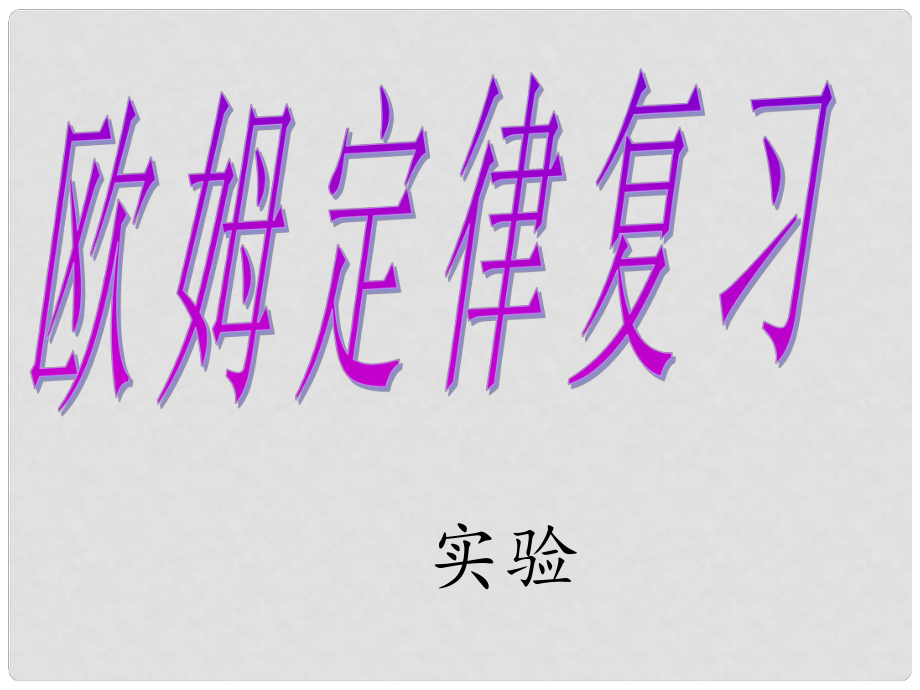 欧姆定律复习

实验